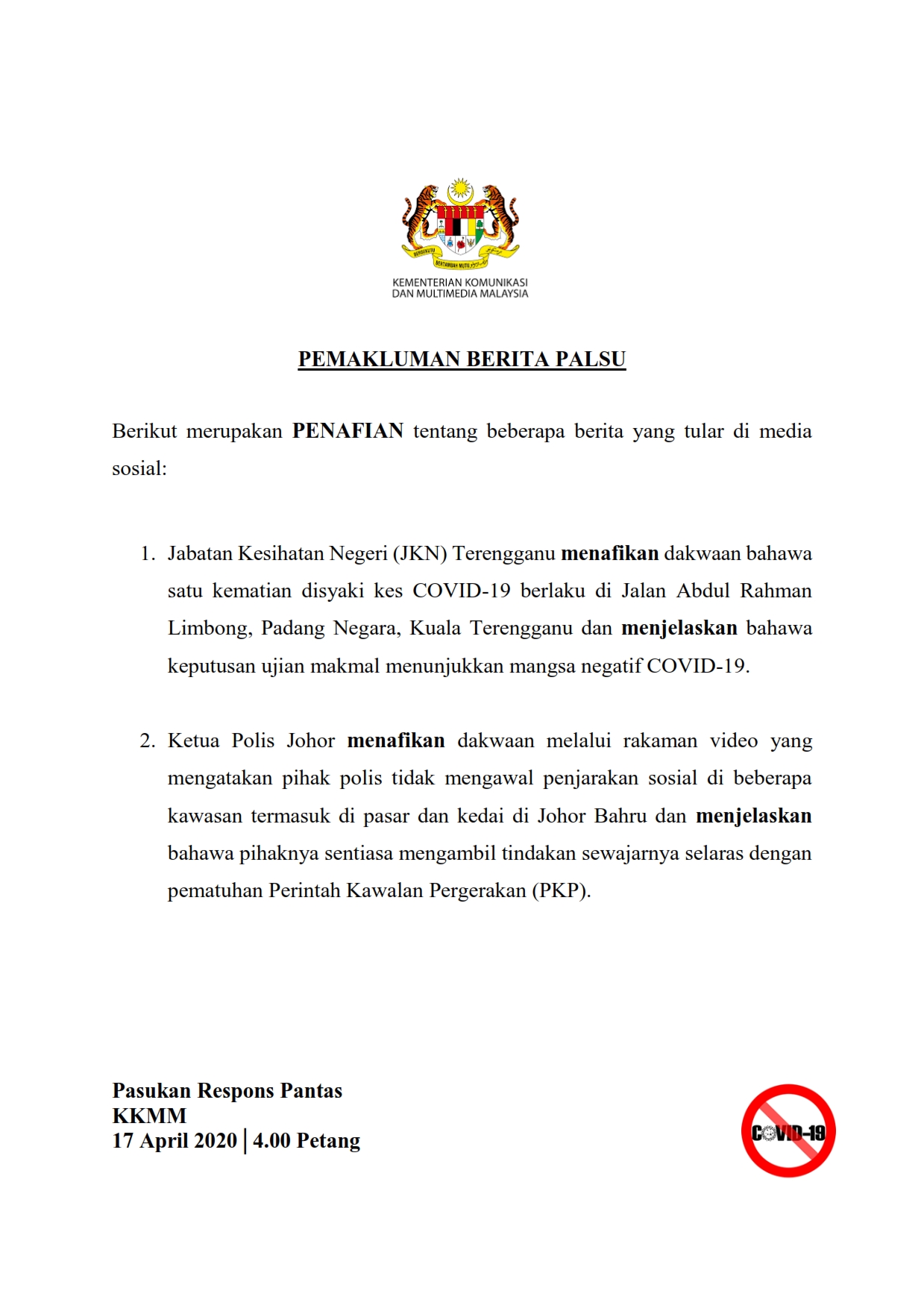 BERSEKUTU BERTAMBAH MUTU

KEMENTERIAN KOMUNIKASI
DAN MULTIMEDIA MALAYSIA

PEMAKLUMAN BERITA PALSU

Berikut merupakan PENAFIAN tentang beberapa berita yang tular di media sosial:

1. Jabatan Kesihatan Negeri (JKN) Terengganu menafikan dakwaan bahawa satu kematian disyaki kes COVID-19 berlaku di Jalan Abdul Rahman Limbong, Padang Negara, Kuala Terengganu dan menjelaskan bahawa keputusan ujian makmal menunjukkan mangsa negatif COVID-19.

2. Ketua Polis Johor menafikan dakwaan melalui rakaman video yang mengatakan pihak polis tidak mengawal penjarakan sosial di beberapa kawasan termasuk di pasar dan kedai di Johor Bahru dan menjelaskan bahawa pihaknya sentiasa mengambil tindakan sewajarnya selaras dengan pematuhan Perintah Kawalan Pergerakan (PKP).

Pasukan Respons Pantas
KKMM
17 April 2020 | 4.00 Petang

COVID-19